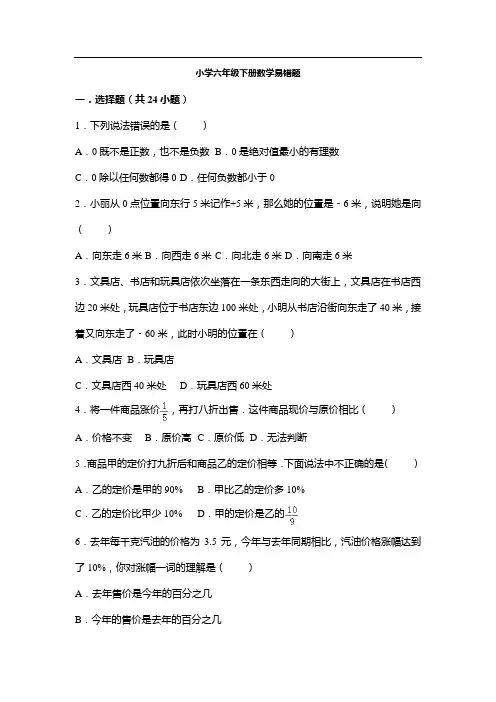 小学六年级下册数学易错题

一．选择题（共 24 小题）

1．下列说法错误的是（　　）

A．0 既不是正数，也不是负数 B．0 是绝对值最小的有理数

C．0 除以任何数都得 0 D．任何负数都小于 0

2．小丽从 0 点位置向东行 5 米记作+5 米，那么她的位置是﹣6 米，说明她是向（　　）

A．向东走 6 米 B．向西走 6 米 C．向北走 6 米 D．向南走 6 米

3．文具店、书店和玩具店依次坐落在一条东西走向的大街上，文具店在书店西边 20 米处，玩具店位于书店东边 100 米处，小明从书店沿街向东走了 40 米，接着又向东走了﹣60 米，此时小明的位置在（　　）

A．文具店 B．玩具店

C．文具店西 40 米处　D．玩具店西 60 米处

4．将一件商品涨价$\frac{1}{5}$，再打八折出售．这件商品现价与原价相比（　　）

A．价格不变　B．原价高 C．原价低 D．无法判断

5．商品甲的定价打九折后和商品乙的定价相等．下面说法中不正确的是（　　）

A．乙的定价是甲的 90%　B．甲比乙的定价多 10%

C．乙的定价比甲少 10%　D．甲的定价是乙的$\frac{10}{9}$

6．去年每千克汽油的价格为 3.5 元，今年与去年同期相比，汽油价格涨幅达到了 10%，你对涨幅一词的理解是（　　）

A．去年售价是今年的百分之几

B．今年的售价是去年的百分之几